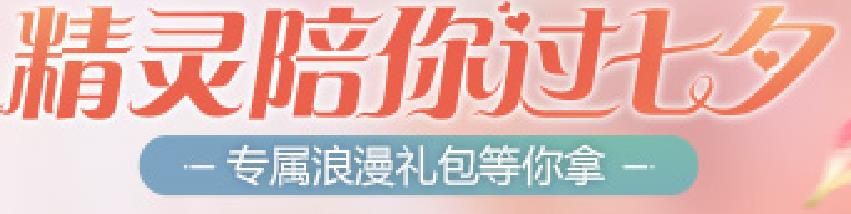 精灵陪你过七夕

— 专属浪漫礼包等你拿 —